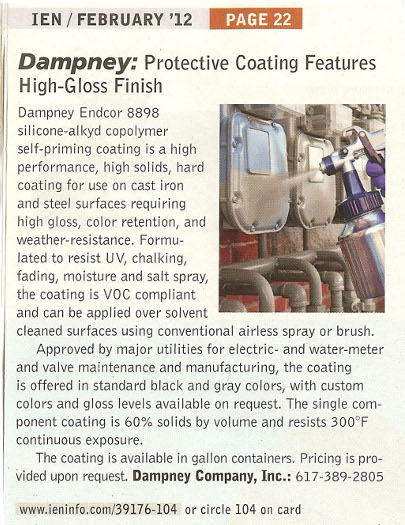 IEN / FEBRUARY '12 PAGE 22

Dampney: Protective Coating Features High-Gloss Finish

Dampney Endcor 8898 silicone-alkyd copolymer self-priming coating is a high performance, high solids, hard coating for use on cast iron and steel surfaces requiring high gloss, color retention, and weather-resistance. Formulated to resist UV, chalking, fading, moisture and salt spray, the coating is VOC compliant and can be applied over solvent cleaned surfaces using conventional airless spray or brush.

Approved by major utilities for electric- and water-meter and valve maintenance and manufacturing, the coating is offered in standard black and gray colors, with custom colors and gloss levels available on request. The single component coating is 60% solids by volume and resists 300°F continuous exposure.

The coating is available in gallon containers. Pricing is provided upon request. Dampney Company, Inc.: 617-389-2805

www.ieninfo.com/39176-104 or circle 104 on card